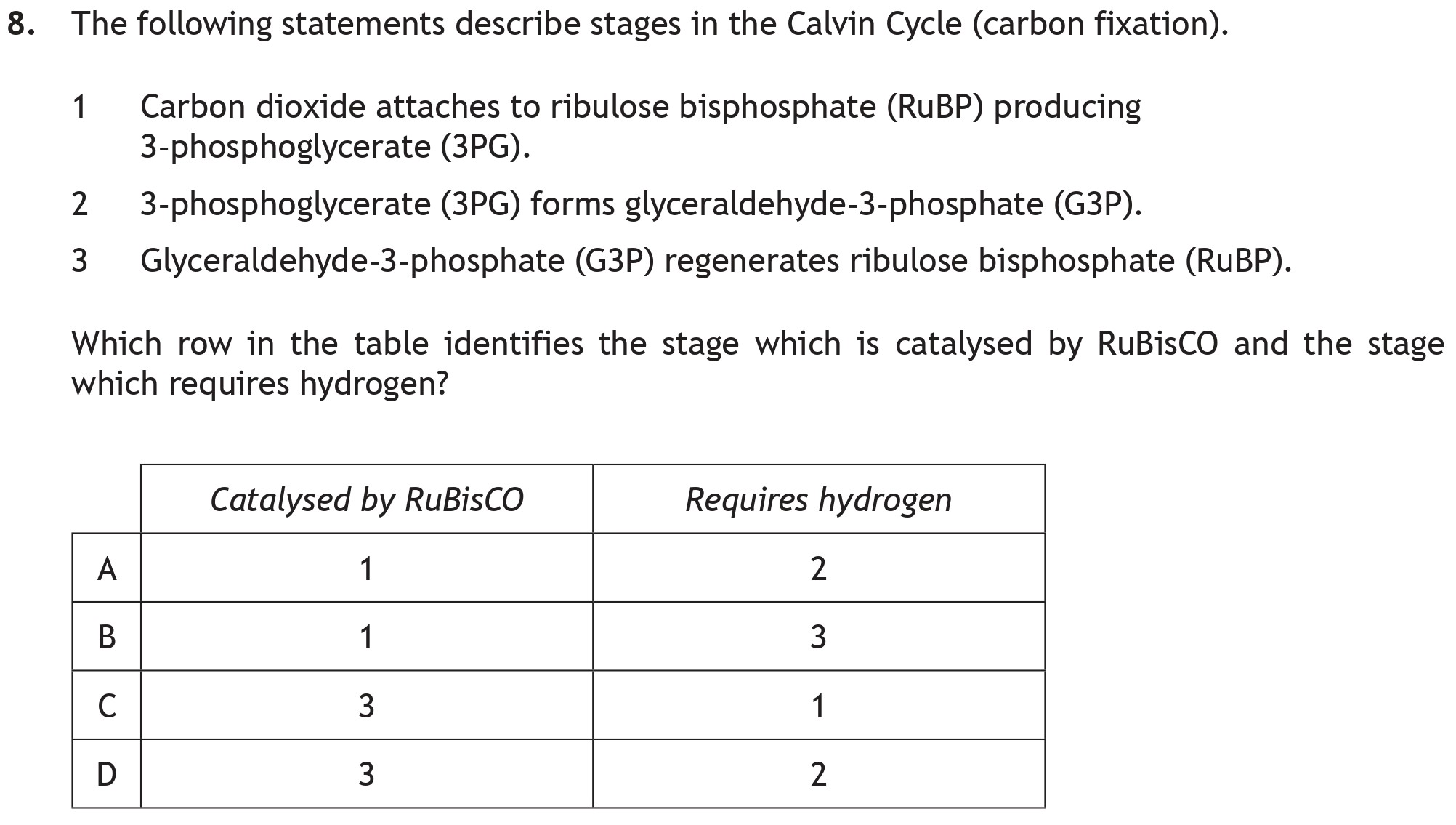 8. The following statements describe stages in the Calvin Cycle (carbon fixation).

1 Carbon dioxide attaches to ribulose bisphosphate (RuBP) producing 3-phosphoglycerate (3PG).

2 3-phosphoglycerate (3PG) forms glyceraldehyde-3-phosphate (G3P).

3 Glyceraldehyde-3-phosphate (G3P) regenerates ribulose bisphosphate (RuBP).

Which row in the table identifies the stage which is catalysed by RuBisCO and the stage which requires hydrogen?

| | Catalysed by RuBisCO | Requires hydrogen |
|---|---|---|
| A | 1 | 2 |
| B | 1 | 3 |
| C | 3 | 1 |
| D | 3 | 2 |